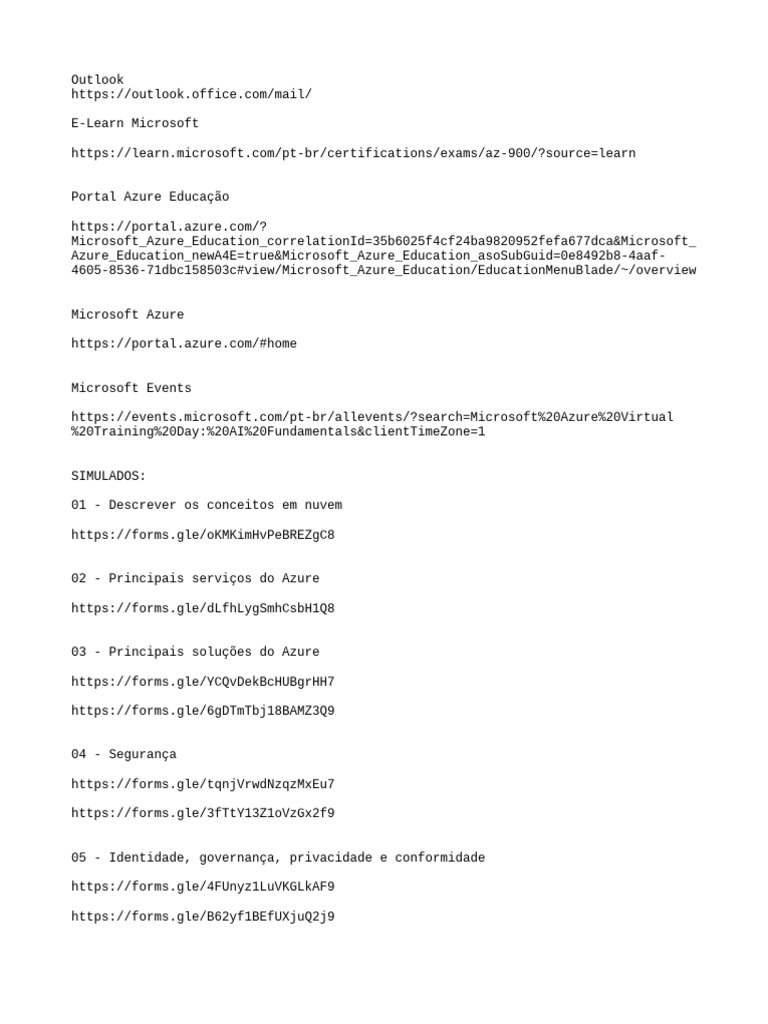 Outlook
https://outlook.office.com/mail/

E-Learn Microsoft

https://learn.microsoft.com/pt-br/certifications/exams/az-900/?source=learn

Portal Azure Educação

https://portal.azure.com/?Microsoft_Azure_Education_correlationId=35b6025f4cf24ba9820952fefa677dca&Microsoft_Azure_Education_newA4E=true&Microsoft_Azure_Education_asoSubGuid=0e8492b8-4aaf-4605-8536-71dbc158503c#view/Microsoft_Azure_Education/EducationMenuBlade/~/overview

Microsoft Azure

https://portal.azure.com/#home

Microsoft Events

https://events.microsoft.com/pt-br/allevents/?search=Microsoft%20Azure%20Virtual%20Training%20Day:%20AI%20Fundamentals&clientTimeZone=1

SIMULADOS:

01 - Descrever os conceitos em nuvem

https://forms.gle/oKMKimHvPeBREZgC8

02 - Principais serviços do Azure

https://forms.gle/dLfhLygSmhCsbH1Q8

03 - Principais soluções do Azure

https://forms.gle/YCQvDekBcHUBgrHH7

https://forms.gle/6gDTmTbj18BAMZ3Q9

04 - Segurança

https://forms.gle/tqnjVrwdNzqzMxEu7

https://forms.gle/3fTtY13Z1oVzGx2f9

05 - Identidade, governança, privacidade e conformidade

https://forms.gle/4FUnyz1LuVKGLkAF9

https://forms.gle/B62yf1BEfUXjuQ2j9